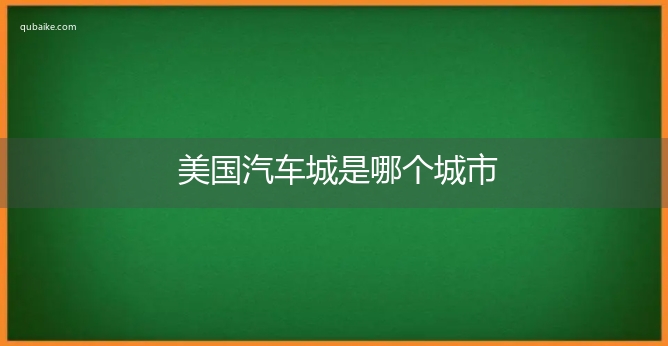 qubaike.com

美国汽车城是哪个城市